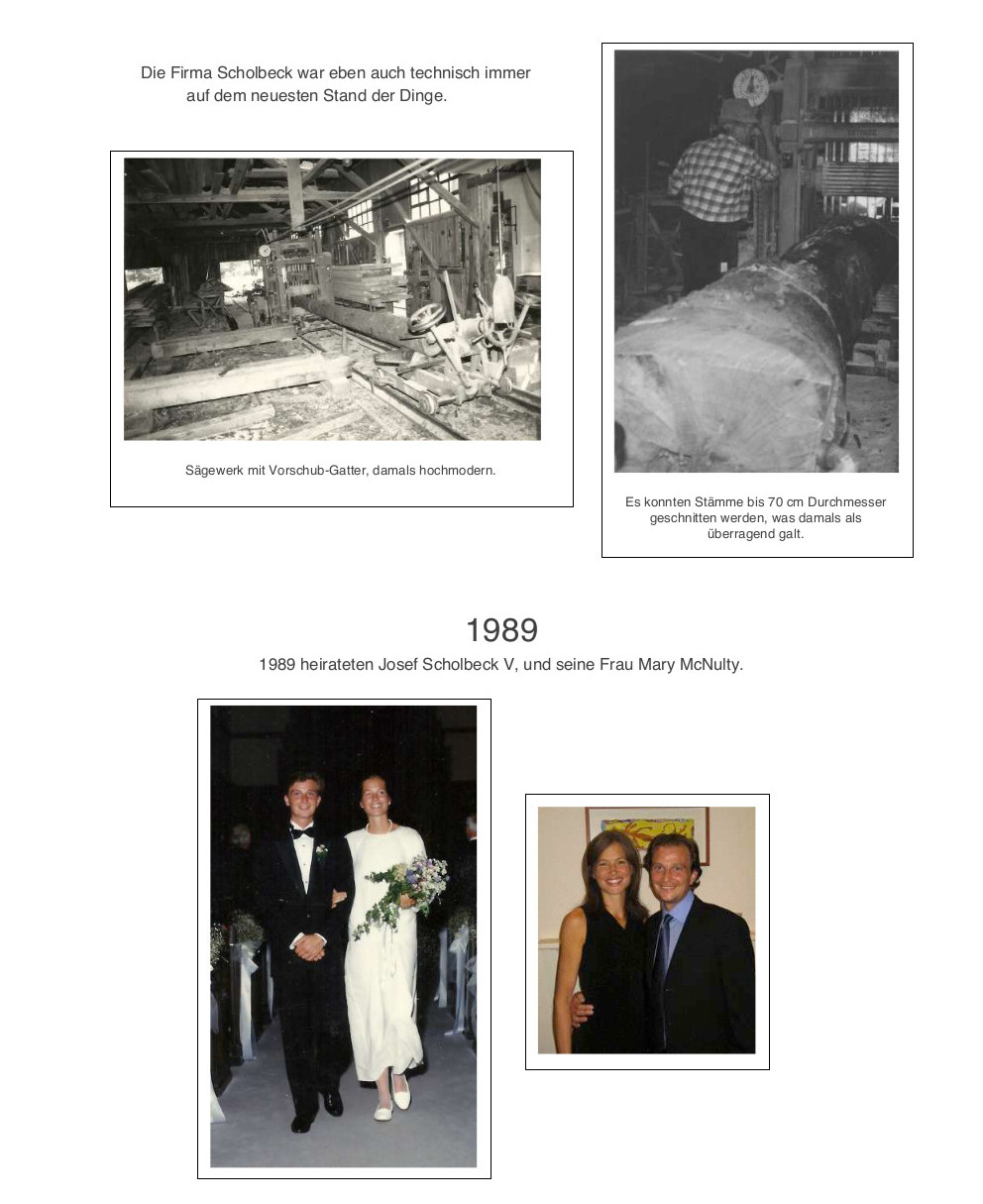 Die Firma Scholbeck war eben auch technisch immer auf dem neuesten Stand der Dinge.

Sägewerk mit Vorschub-Gatter, damals hochmodern.

Es konnten Stämme bis 70 cm Durchmesser geschnitten werden, was damals als überragend galt.

1989

1989 heirateten Josef Scholbeck V, und seine Frau Mary McNulty.